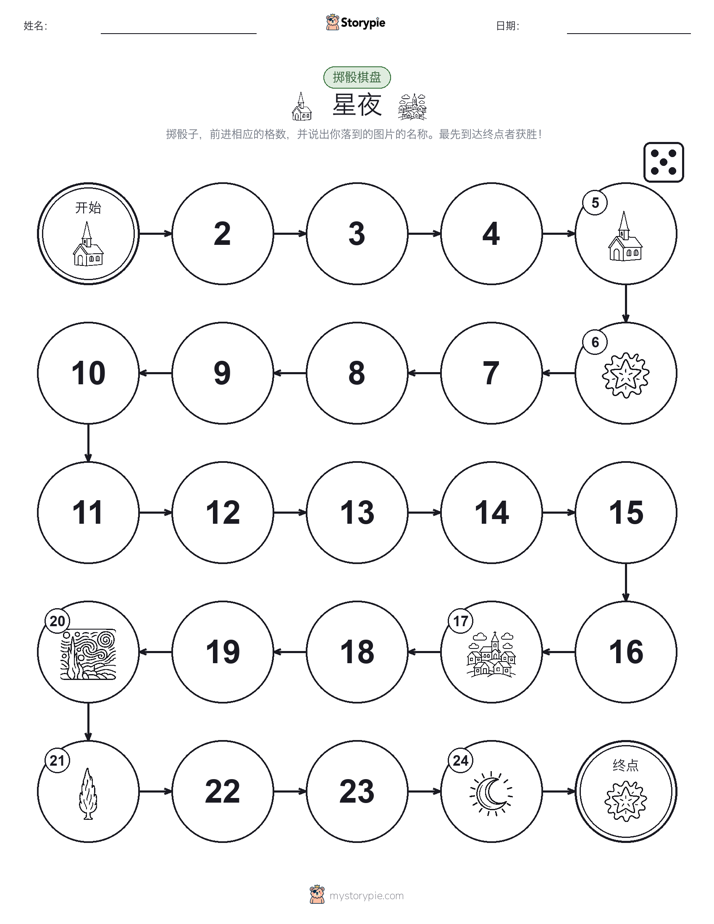 姓名:

Storypie

日期:

掷骰棋盘

星夜

掷骰子，前进相应的格数，并说出你落到的图片的名称。最先到达终点者获胜！

开始

2

3

4

5

6

7

8

9

10

11

12

13

14

15

16

17

18

19

20

21

22

23

24

终点

mystorypie.com